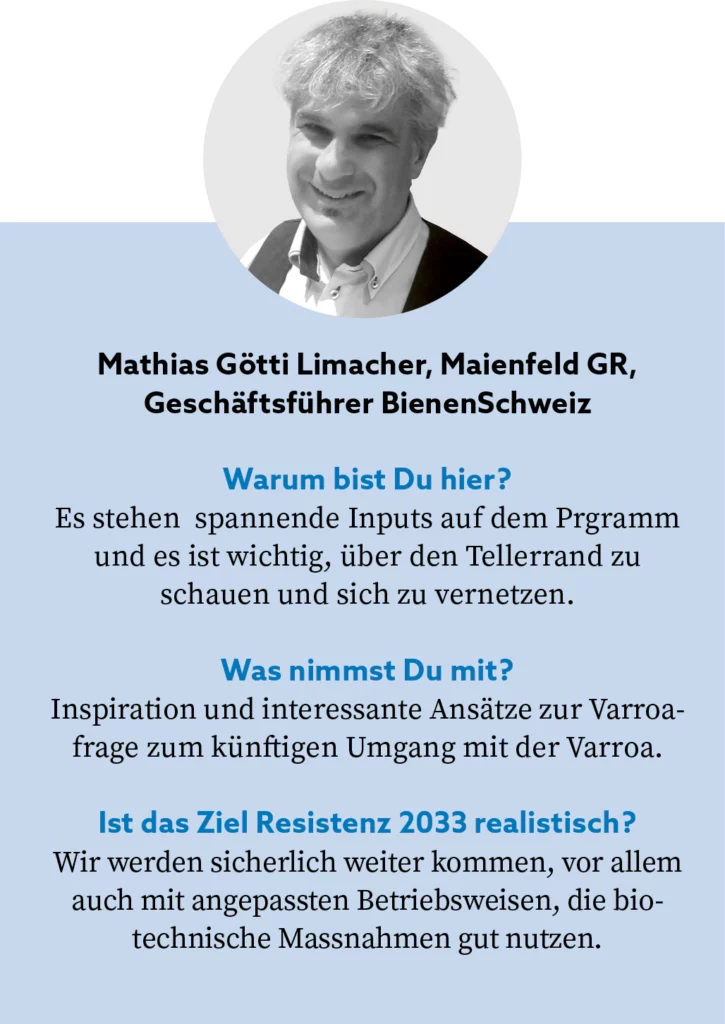 Mathias Götti Limacher, Maienfeld GR, Geschäftsführer BienenSchweiz

Warum bist Du hier?
Es stehen spannende Inputs auf dem Prgramm und es ist wichtig, über den Tellerrand zu schauen und sich zu vernetzen.

Was nimmst Du mit?
Inspiration und interessante Ansätze zur Varroafrage zum künftigen Umgang mit der Varroa.

Ist das Ziel Resistenz 2033 realistisch?
Wir werden sicherlich weiter kommen, vor allem auch mit angepassten Betriebsweisen, die biotechnische Massnahmen gut nutzen.